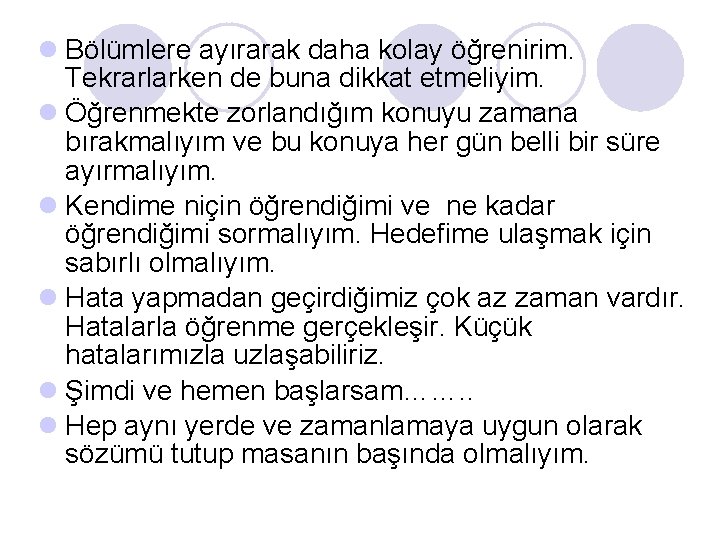 • Bölümlere ayırarak daha kolay öğrenirim. Tekrarlarken de buna dikkat etmeliyim.
• Öğrenmekte zorlandığım konuyu zamana bırakmalıyım ve bu konuya her gün belli bir süre ayırmalıyım.
• Kendime niçin öğrendiğimi ve ne kadar öğrendiğimi sormalıyım. Hedefime ulaşmak için sabırlı olmalıyım.
• Hata yapmadan geçirdiğimiz çok az zaman vardır. Hatalarla öğrenme gerçekleşir. Küçük hatalarımızla uzlaşabiliriz.
• Şimdi ve hemen başlarsam……..
• Hep aynı yerde ve zamanlamaya uygun olarak sözümü tutup masanın başında olmalıyım.